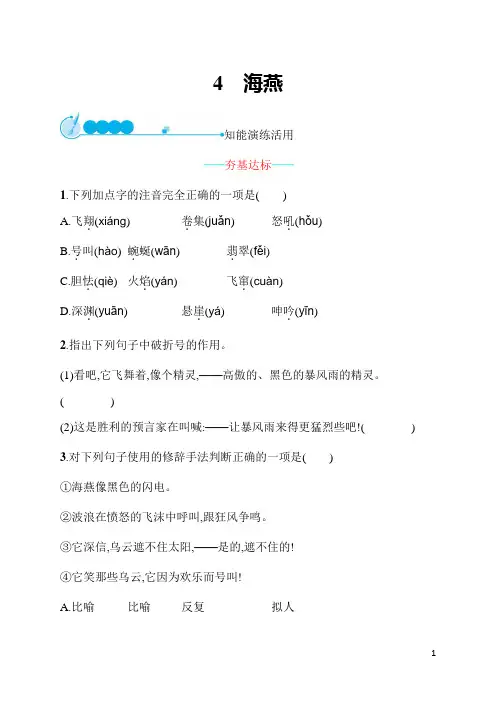 4　海燕

知能演练活用

——夯基达标——

1.下列加点字的注音完全正确的一项是(　　)

A.飞翔(xiáng)　　卷集(juǎn)　　怒吼(hǒu)

B.号叫(hào)　蜿蜒(wān)　　翡翠(fěi)

C.胆怯(qiè)　火焰(yán)　　飞窜(cuàn)

D.深渊(yuān)　　悬崖(yá)　　呻吟(yīn)

2.指出下列句子中破折号的作用。

(1)看吧,它飞舞着,像个精灵,——高傲的、黑色的暴风雨的精灵。

(　　　)

(2)这是胜利的预言家在叫喊:——让暴风雨来得更猛烈些吧!(　　　)

3.对下列句子使用的修辞手法判断正确的一项是(　　)

①海燕像黑色的闪电。

②波浪在愤怒的飞沫中呼叫,跟狂风争鸣。

③它深信,乌云遮不住太阳,——是的,遮不住的!

④它笑那些乌云,它因为欢乐而号叫!

A.比喻　　比喻　　反复　　　拟人

1